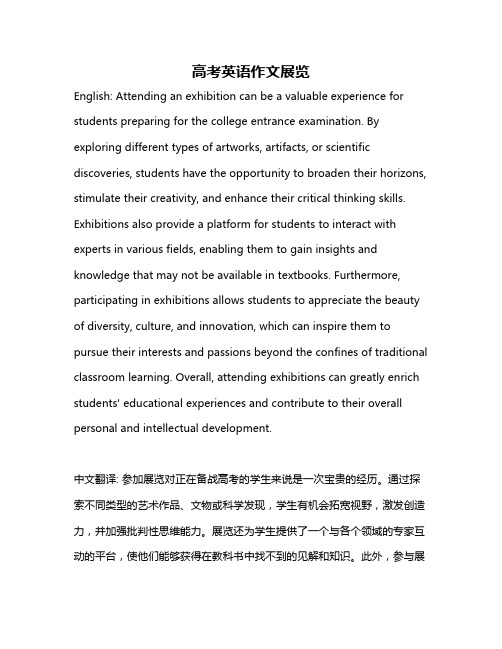 高考英语作文展览

English: Attending an exhibition can be a valuable experience for students preparing for the college entrance examination. By exploring different types of artworks, artifacts, or scientific discoveries, students have the opportunity to broaden their horizons, stimulate their creativity, and enhance their critical thinking skills. Exhibitions also provide a platform for students to interact with experts in various fields, enabling them to gain insights and knowledge that may not be available in textbooks. Furthermore, participating in exhibitions allows students to appreciate the beauty of diversity, culture, and innovation, which can inspire them to pursue their interests and passions beyond the confines of traditional classroom learning. Overall, attending exhibitions can greatly enrich students' educational experiences and contribute to their overall personal and intellectual development.

中文翻译: 参加展览对正在备战高考的学生来说是一次宝贵的经历。通过探索不同类型的艺术作品、文物或科学发现，学生有机会拓宽视野，激发创造力，并加强批判性思维能力。展览还为学生提供了一个与各个领域的专家互动的平台，使他们能够获得在教科书中找不到的见解和知识。此外，参与展